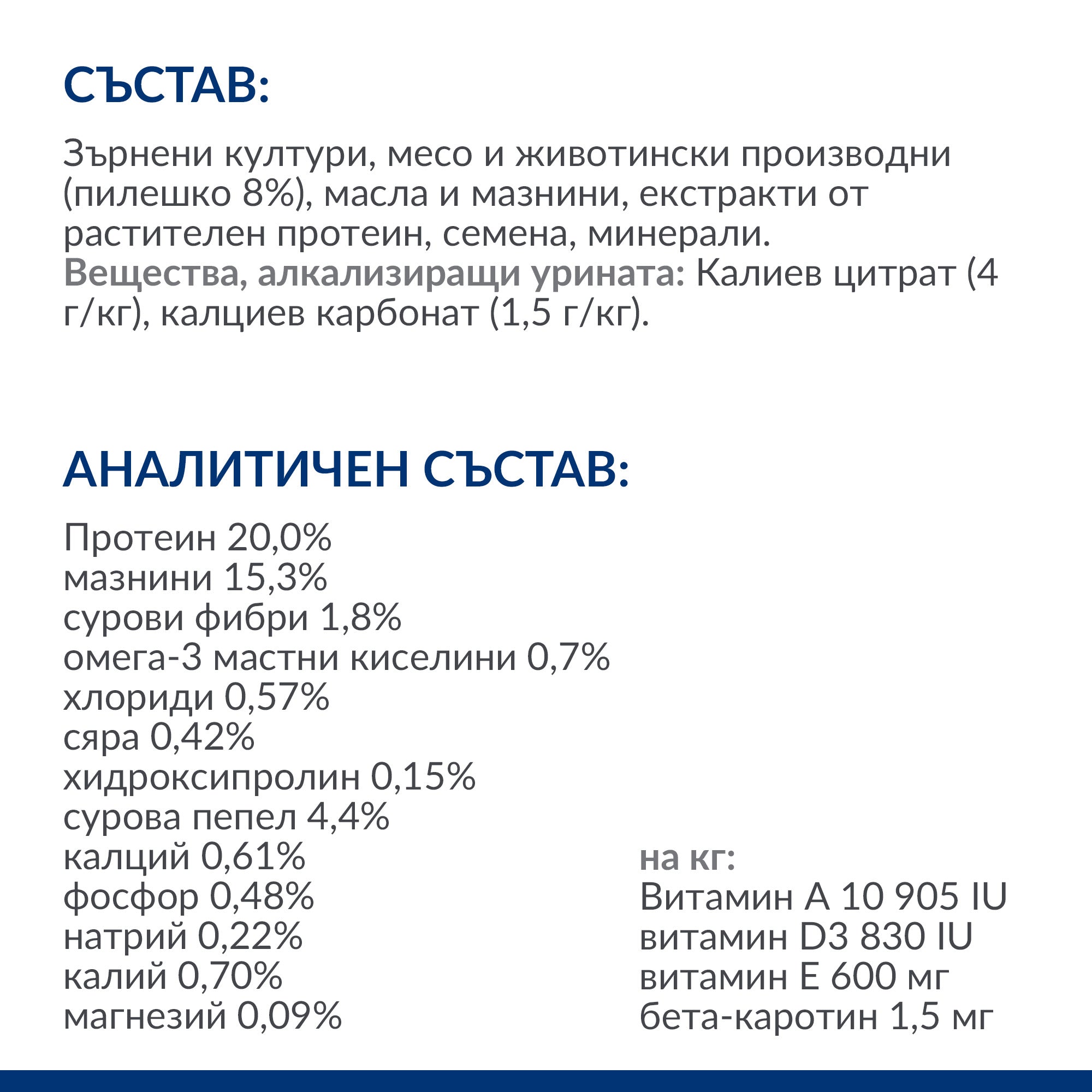 СЪСТАВ:

Зърнени култури, месо и животински производни (пилешко 8%), масла и мазнини, екстракти от растителен протеин, семена, минерали.
Вещества, алкализиращи урината: Калиев цитрат (4 г/кг), калциев карбонат (1,5 г/кг).

АНАЛИТИЧЕН СЪСТАВ:

Протеин 20,0%
мазнини 15,3%
сурови фибри 1,8%
омега-3 мастни киселини 0,7%
хлориди 0,57%
сяра 0,42%
хидроксипролин 0,15%
сурова пепел 4,4%
калций 0,61%
фосфор 0,48%
натрий 0,22%
калий 0,70%
магнезий 0,09%

на кг:
Витамин А 10 905 IU
витамин D3 830 IU
витамин Е 600 мг
бета-каротин 1,5 мг